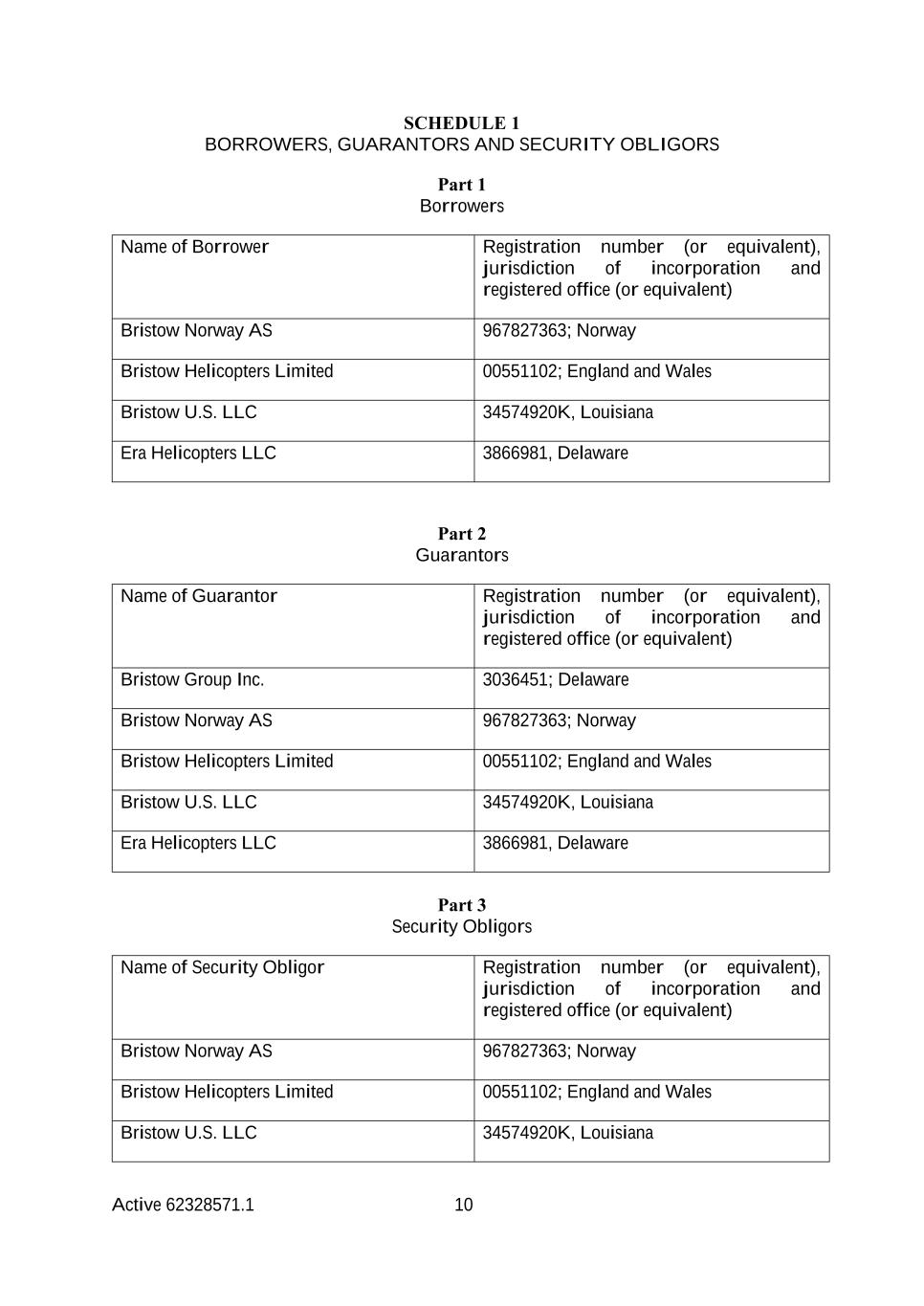 SCHEDULE 1
BORROWERS, GUARANTORS AND SECURITY OBLIGORS

Part 1
Borrowers

| Name of Borrower | Registration number (or equivalent), jurisdiction of incorporation and registered office (or equivalent) |
|---|---|
| Bristow Norway AS | 967827363; Norway |
| Bristow Helicopters Limited | 00551102; England and Wales |
| Bristow U.S. LLC | 34574920K, Louisiana |
| Era Helicopters LLC | 3866981, Delaware |

Part 2
Guarantors

| Name of Guarantor | Registration number (or equivalent), jurisdiction of incorporation and registered office (or equivalent) |
|---|---|
| Bristow Group Inc. | 3036451; Delaware |
| Bristow Norway AS | 967827363; Norway |
| Bristow Helicopters Limited | 00551102; England and Wales |
| Bristow U.S. LLC | 34574920K, Louisiana |
| Era Helicopters LLC | 3866981, Delaware |

Part 3
Security Obligors

| Name of Security Obligor | Registration number (or equivalent), jurisdiction of incorporation and registered office (or equivalent) |
|---|---|
| Bristow Norway AS | 967827363; Norway |
| Bristow Helicopters Limited | 00551102; England and Wales |
| Bristow U.S. LLC | 34574920K, Louisiana |

Active 62328571.1 10